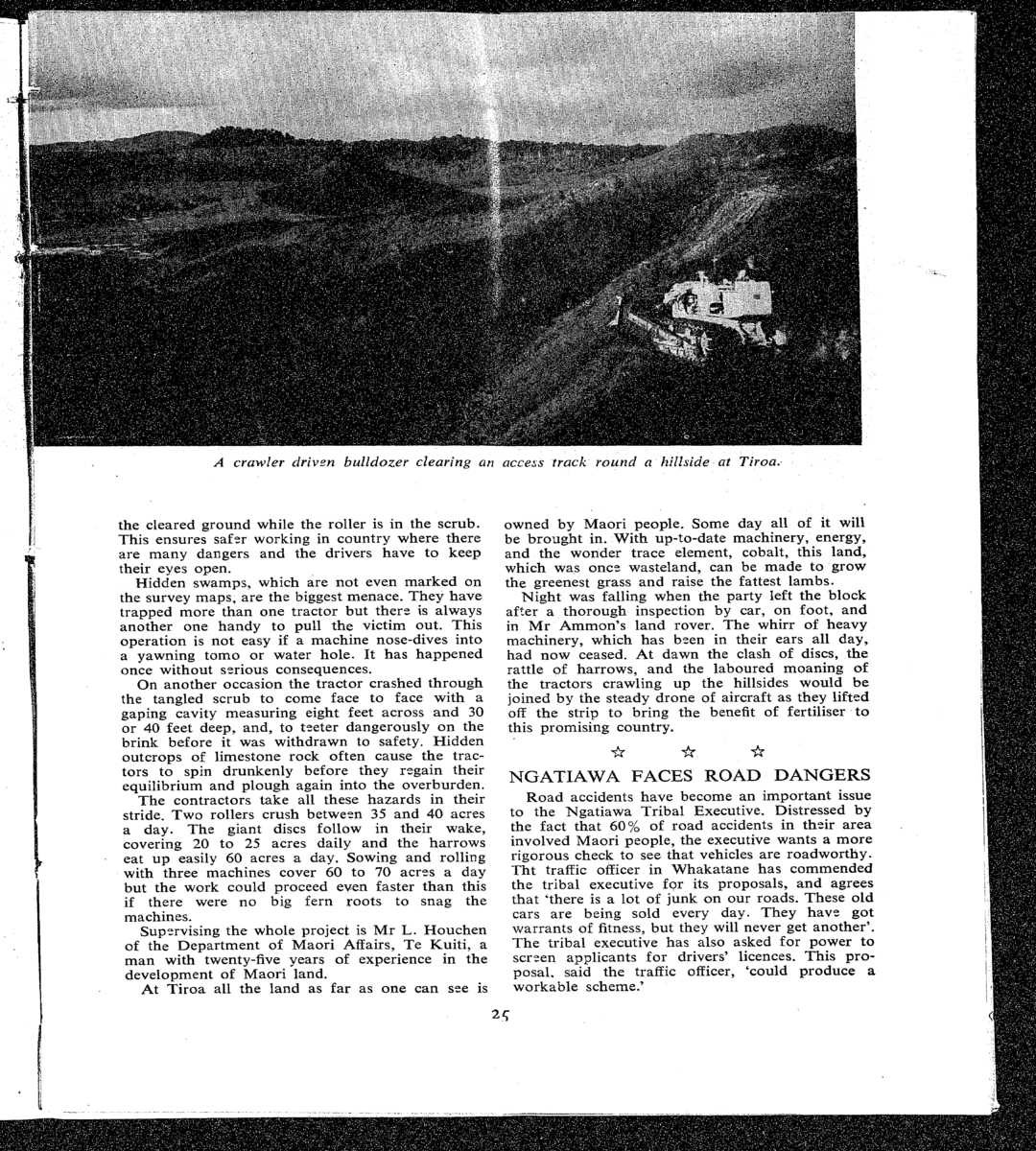 A crawler driven bulldozer clearing an access track round a hillside at Tiroa.

the cleared ground while the roller is in the scrub. This ensures safer working in country where there are many dangers and the drivers have to keep their eyes open.

Hidden swamps, which are not even marked on the survey maps, are the biggest menace. They have trapped more than one tractor but there is always another one handy to pull the victim out. This operation is not easy if a machine nose-dives into a yawning tomo or water hole. It has happened once without serious consequences.

On another occasion the tractor crashed through the tangled scrub to come face to face with a gaping cavity measuring eight feet across and 30 or 40 feet deep, and, to teeter dangerously on the brink before it was withdrawn to safety. Hidden outcrops of limestone rock often cause the tractors to spin drunkenly before they regain their equilibrium and plough again into the overburden.

The contractors take all these hazards in their stride. Two rollers crush between 35 and 40 acres a day. The giant discs follow in their wake, covering 20 to 25 acres daily and the harrows eat up easily 60 acres a day. Sowing and rolling with three machines cover 60 to 70 acres a day but the work could proceed even faster than this if there were no big fern roots to snag the machines.

Supervising the whole project is Mr L. Houchen of the Department of Maori Affairs, Te Kuiti, a man with twenty-five years of experience in the development of Maori land.

At Tiroa all the land as far as one can see is owned by Maori people. Some day all of it will be brought in. With up-to-date machinery, energy, and the wonder trace element, cobalt, this land, which was once wasteland, can be made to grow the greenest grass and raise the fattest lambs.

Night was falling when the party left the block after a thorough inspection by car, on foot, and in Mr Ammon's land rover. The whirr of heavy machinery, which has been in their ears all day, had now ceased. At dawn the clash of discs, the rattle of harrows, and the laboured moaning of the tractors crawling up the hillsides would be joined by the steady drone of aircraft as they lifted off the strip to bring the benefit of fertiliser to this promising country.

☆ ☆ ☆

NGATIAWA FACES ROAD DANGERS

Road accidents have become an important issue to the Ngatiawa Tribal Executive. Distressed by the fact that 60% of road accidents in their area involved Maori people, the executive wants a more rigorous check to see that vehicles are roadworthy. Tht traffic officer in Whakatane has commended the tribal executive for its proposals, and agrees that 'there is a lot of junk on our roads. These old cars are being sold every day. They have got warrants of fitness, but they will never get another'. The tribal executive has also asked for power to screen applicants for drivers' licences. This proposal, said the traffic officer, 'could produce a workable scheme.'

25